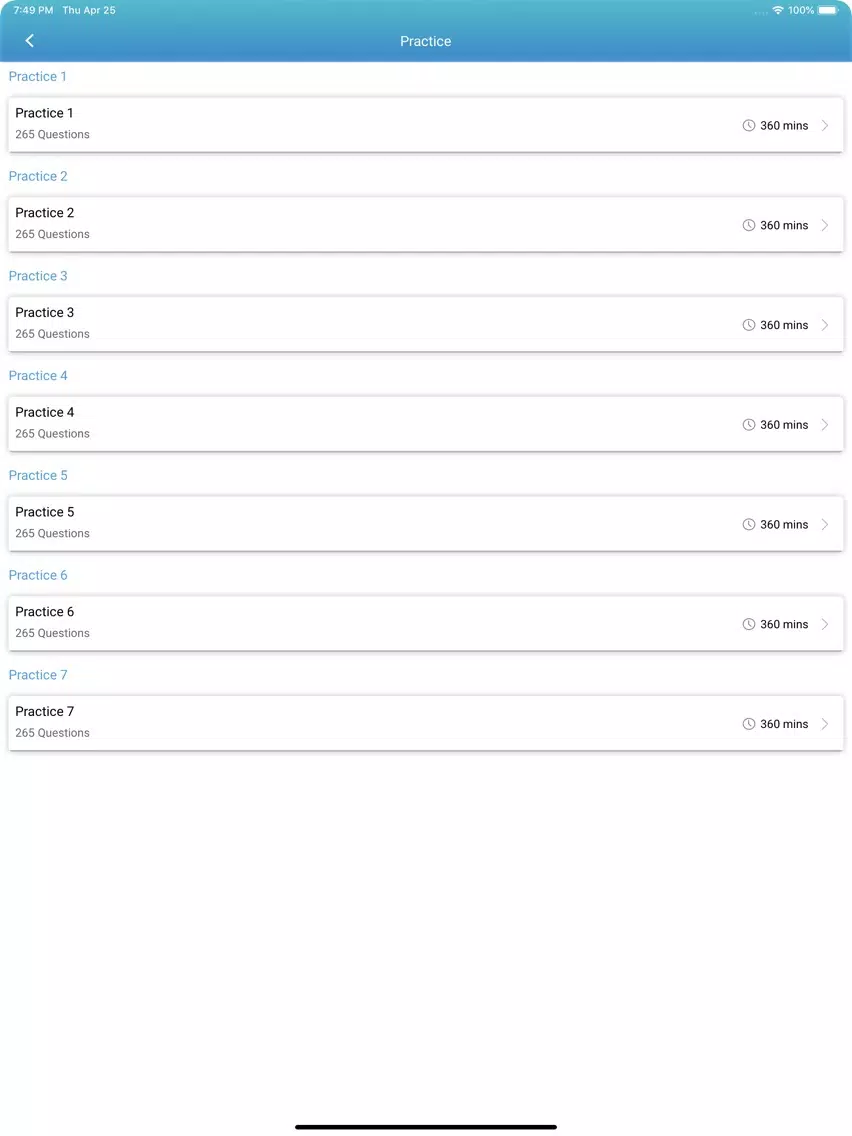 7:49 PM Thu Apr 25

100%

Practice

Practice 1

Practice 1
265 Questions
360 mins

Practice 2

Practice 2
265 Questions
360 mins

Practice 3

Practice 3
265 Questions
360 mins

Practice 4

Practice 4
265 Questions
360 mins

Practice 5

Practice 5
265 Questions
360 mins

Practice 6

Practice 6
265 Questions
360 mins

Practice 7

Practice 7
265 Questions
360 mins